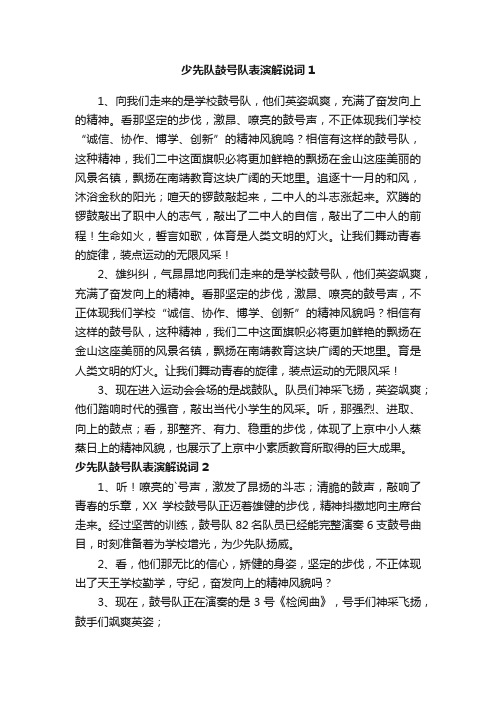 少先队鼓号队表演解说词 1

1、向我们走来的是学校鼓号队，他们英姿飒爽，充满了奋发向上的精神。看那坚定的步伐，激昂、嘹亮的鼓号声，不正体现我们学校“诚信、协作、博学、创新”的精神风貌吗？相信有这样的鼓号队，这种精神，我们二中这面旗帜必将更加鲜艳的飘扬在金山这座美丽的风景名镇，飘扬在南靖教育这块广阔的天地里。追逐十一月的和风，沐浴金秋的阳光；喧天的锣鼓敲起来，二中人的斗志涨起来。欢腾的锣鼓敲出了职中人的志气，敲出了二中人的自信，敲出了二中人的前程！生命如火，誓言如歌，体育是人类文明的灯火。让我们舞动青春的旋律，装点运动的无限风采！

2、雄纠纠，气昂昂地向我们走来的是学校鼓号队，他们英姿飒爽，充满了奋发向上的精神。看那坚定的步伐，激昂、嘹亮的鼓号声，不正体现我们学校“诚信、协作、博学、创新”的精神风貌吗？相信有这样的鼓号队，这种精神，我们二中这面旗帜必将更加鲜艳的飘扬在金山这座美丽的风景名镇，飘扬在南靖教育这块广阔的天地里。育是人类文明的灯火。让我们舞动青春的旋律，装点运动的无限风采！

3、现在进入运动会会场的是战鼓队。队员们神采飞扬，英姿飒爽；他们踏响时代的强音，敲出当代小学生的风采。听，那强烈、进取、向上的鼓点；看，那整齐、有力、稳重的步伐，体现了上京中小人蒸蒸日上的精神风貌，也展示了上京中小素质教育所取得的巨大成果。

少先队鼓号队表演解说词 2

1、听！嘹亮的`号声，激发了昂扬的斗志；清脆的鼓声，敲响了青春的乐章，XX 学校鼓号队正迈着雄健的步伐，精神抖擞地向主席台走来。经过坚苦的训练，鼓号队 82 名队员已经能完整演奏 6 支鼓号曲目，时刻准备着为学校增光，为少先队扬威。

2、看，他们那无比的信心，矫健的身姿，坚定的步伐，不正体现出了天王学校勤学，守纪，奋发向上的精神风貌吗？

3、现在，鼓号队正在演奏的是 3 号《检阅曲》，号手们神采飞扬，鼓手们飒爽英姿；